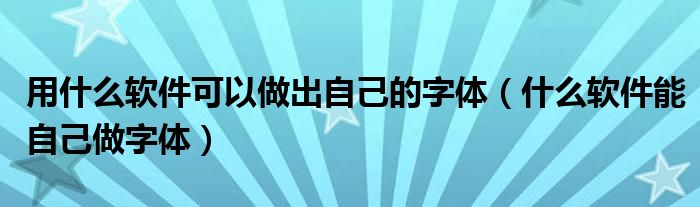 用什么软件可以做出自己的字体（什么软件能自己做字体）